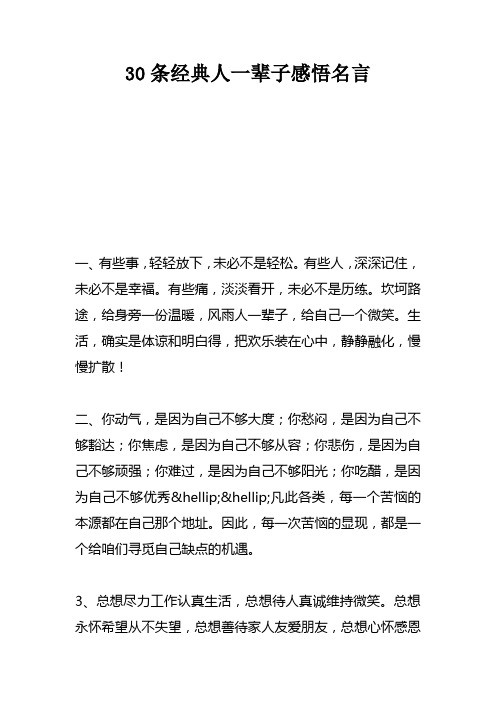 30条经典人一辈子感悟名言

一、有些事，轻轻放下，未必不是轻松。有些人，深深记住，未必不是幸福。有些痛，淡淡看开，未必不是历练。坎坷路途，给身旁一份温暖，风雨人一辈子，给自己一个微笑。生活，确实是体谅和明白得，把欢乐装在心中，静静融化，慢慢扩散！

二、你动气，是因为自己不够大度；你愁闷，是因为自己不够豁达；你焦虑，是因为自己不够从容；你悲伤，是因为自己不够顽强；你难过，是因为自己不够阳光；你吃醋，是因为自己不够优秀&hellip;&hellip;凡此各类，每一个苦恼的本源都在自己那个地址。因此，每一次苦恼的显现，都是一个给咱们寻觅自己缺点的机遇。

3、总想尽力工作认真生活，总想待人真诚维持微笑。总想永怀希望从不失望，总想善待家人友爱朋友，总想心怀感恩